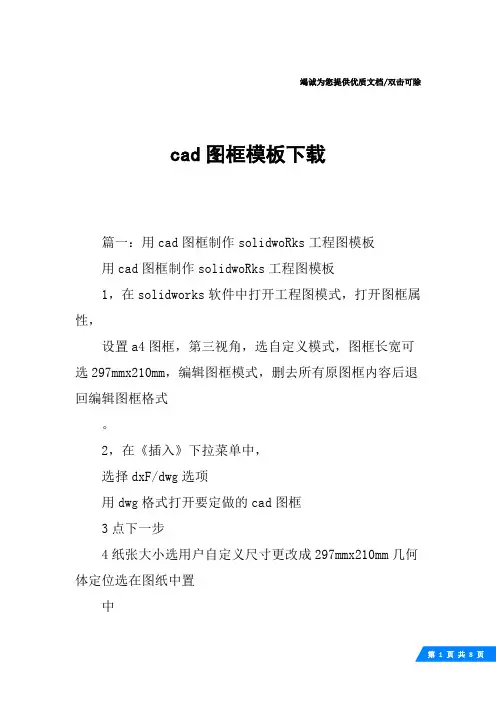 竭诚为您提供优质文档/双击可除

cad图框模板下载

篇一：用cad图框制作solidwoRks工程图模板

用cad图框制作solidwoRks工程图模板

1，在solidworks软件中打开工程图模式，打开图框属性，

设置a4图框，第三视角，选自定义模式，图框长宽可选297mmx210mm，编辑图框模式，删去所有原图框内容后退回编辑图框格式

。

2，在《插入》下拉菜单中，

选择dxF/dwg选项

用dwg格式打开要定做的cad图框

3点下一步

4纸张大小选用户自定义尺寸更改成297mmx210mm几何体定位选在图纸中置

中

第 1 页 共 8 页